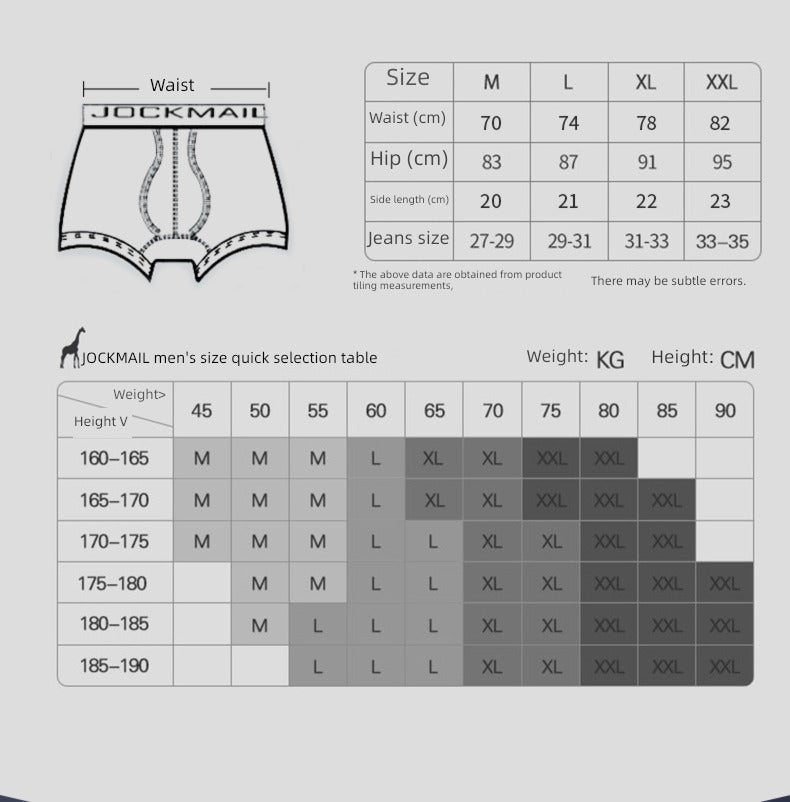 Waist

JOCKMAIL

| Size | M | L | XL | XXL |
|---|---|---|---|---|
| Waist (cm) | 70 | 74 | 78 | 82 |
| Hip (cm) | 83 | 87 | 91 | 95 |
| Side length (cm) | 20 | 21 | 22 | 23 |
| Jeans size | 27-29 | 29-31 | 31-33 | 33–35 |

* The above data are obtained from product tiling measurements, There may be subtle errors.

JOCKMAIL men's size quick selection table Weight: KG Height: CM

| Weight> Height V | 45 | 50 | 55 | 60 | 65 | 70 | 75 | 80 | 85 | 90 |
|---|---|---|---|---|---|---|---|---|---|---|
| 160–165 | M | M | M | L | XL | XL | XXL | XXL | | |
| 165–170 | M | M | M | L | XL | XL | XXL | XXL | XXL | |
| 170–175 | M | M | M | L | L | XL | XL | XXL | XXL | |
| 175–180 | | M | M | L | L | XL | XL | XXL | XXL | XXL |
| 180–185 | | M | L | L | L | XL | XL | XXL | XXL | XXL |
| 185–190 | | | L | L | L | XL | XL | XXL | XXL | XXL |